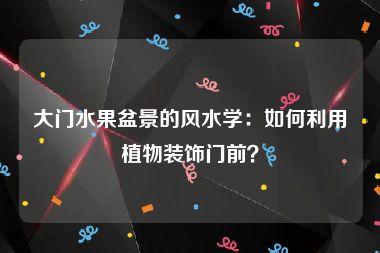 大门水果盆景的风水学：如何利用植物装饰门前？